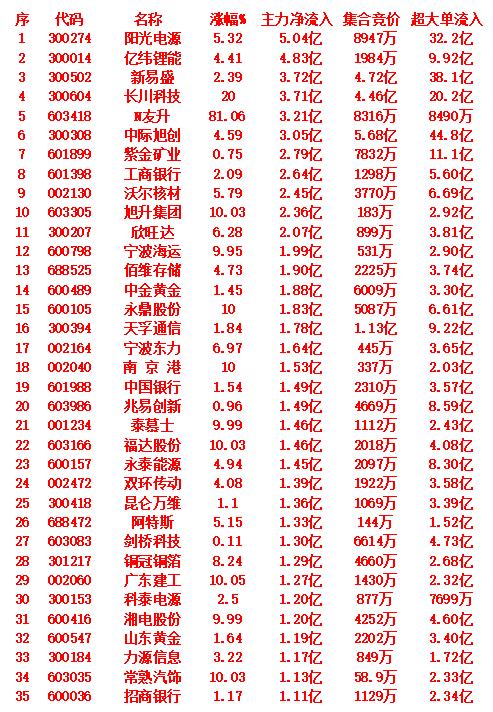 | 序 | 代码 | 名称 | 涨幅% | 主力净流入 | 集合竞价 | 超大单流入 |
|---|---|---|---|---|---|---|
| 1 | 300274 | 阳光电源 | 5.32 | 5.04亿 | 8947万 | 32.2亿 |
| 2 | 300014 | 亿纬锂能 | 4.41 | 4.83亿 | 1984万 | 9.92亿 |
| 3 | 300502 | 新易盛 | 2.39 | 3.72亿 | 4.72亿 | 38.1亿 |
| 4 | 300604 | 长川科技 | 20 | 3.71亿 | 4.46亿 | 20.2亿 |
| 5 | 603418 | N友升 | 81.06 | 3.21亿 | 8316万 | 8490万 |
| 6 | 300308 | 中际旭创 | 4.59 | 3.05亿 | 5.68亿 | 44.8亿 |
| 7 | 601899 | 紫金矿业 | 0.75 | 2.79亿 | 7832万 | 11.1亿 |
| 8 | 601398 | 工商银行 | 2.09 | 2.64亿 | 1298万 | 5.60亿 |
| 9 | 002130 | 沃尔核材 | 5.79 | 2.45亿 | 3770万 | 6.69亿 |
| 10 | 603305 | 旭升集团 | 10.03 | 2.36亿 | 183万 | 2.92亿 |
| 11 | 300207 | 欣旺达 | 6.28 | 2.07亿 | 899万 | 3.81亿 |
| 12 | 600798 | 宁波海运 | 9.95 | 1.99亿 | 531万 | 2.90亿 |
| 13 | 688525 | 佰维存储 | 4.73 | 1.90亿 | 2225万 | 3.74亿 |
| 14 | 600489 | 中金黄金 | 1.45 | 1.88亿 | 6009万 | 3.30亿 |
| 15 | 600105 | 永鼎股份 | 10 | 1.83亿 | 5087万 | 6.61亿 |
| 16 | 300394 | 天孚通信 | 1.84 | 1.78亿 | 1.13亿 | 9.22亿 |
| 17 | 002164 | 宁波东力 | 6.97 | 1.64亿 | 445万 | 3.65亿 |
| 18 | 002040 | 南 京 港 | 10 | 1.53亿 | 337万 | 2.03亿 |
| 19 | 601988 | 中国银行 | 1.54 | 1.49亿 | 2310万 | 3.57亿 |
| 20 | 603986 | 兆易创新 | 0.96 | 1.49亿 | 4669万 | 8.59亿 |
| 21 | 001234 | 泰慕士 | 9.99 | 1.46亿 | 1112万 | 2.43亿 |
| 22 | 603166 | 福达股份 | 10.03 | 1.46亿 | 2018万 | 4.08亿 |
| 23 | 600157 | 永泰能源 | 4.94 | 1.45亿 | 2097万 | 8.30亿 |
| 24 | 002472 | 双环传动 | 4.08 | 1.39亿 | 1922万 | 3.58亿 |
| 25 | 300418 | 昆仑万维 | 1.1 | 1.36亿 | 1069万 | 3.39亿 |
| 26 | 688472 | 阿特斯 | 5.15 | 1.33亿 | 144万 | 1.52亿 |
| 27 | 603083 | 剑桥科技 | 0.11 | 1.30亿 | 6614万 | 4.73亿 |
| 28 | 301217 | 铜冠铜箔 | 8.24 | 1.29亿 | 4660万 | 2.68亿 |
| 29 | 002060 | 广东建工 | 10.05 | 1.27亿 | 1430万 | 2.32亿 |
| 30 | 300153 | 科泰电源 | 2.5 | 1.20亿 | 877万 | 7699万 |
| 31 | 600416 | 湘电股份 | 9.99 | 1.20亿 | 4252万 | 4.60亿 |
| 32 | 600547 | 山东黄金 | 1.64 | 1.19亿 | 2202万 | 3.40亿 |
| 33 | 300184 | 力源信息 | 3.22 | 1.17亿 | 849万 | 1.72亿 |
| 34 | 603035 | 常熟汽饰 | 10.03 | 1.13亿 | 58.9万 | 2.33亿 |
| 35 | 600036 | 招商银行 | 1.17 | 1.11亿 | 1129万 | 2.34亿 |